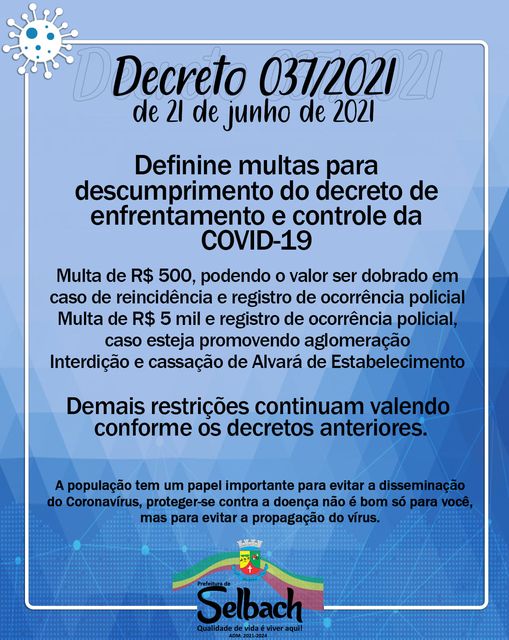 Decreto 037/2021
de 21 de junho de 2021

Definine multas para descumprimento do decreto de enfrentamento e controle da COVID-19

Multa de R$ 500, podendo o valor ser dobrado em caso de reincidência e registro de ocorrência policial
Multa de R$ 5 mil e registro de ocorrência policial, caso esteja promovendo aglomeração
Interdição e cassação de Alvará de Estabelecimento

Demais restrições continuam valendo conforme os decretos anteriores.

A população tem um papel importante para evitar a disseminação do Coronavírus, proteger-se contra a doença não é bom só para você, mas para evitar a propagação do vírus.

Prefeitura de
Selbach
Qualidade de vida é viver aqui!
ADM. 2021-2024